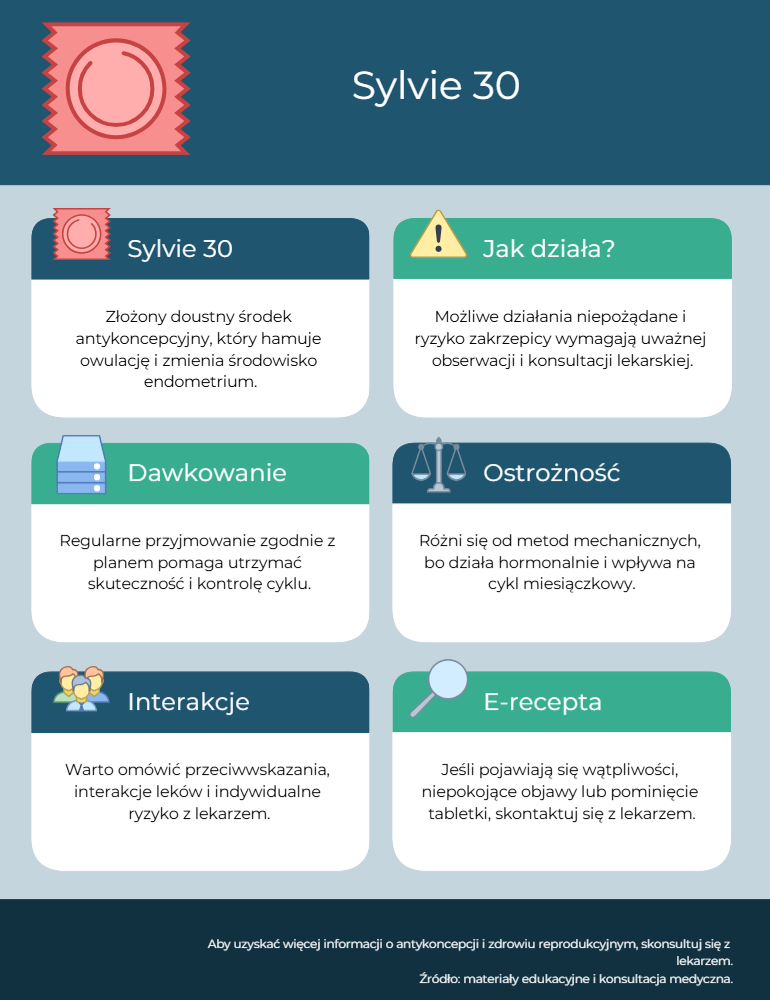 Sylvie 30

Sylvie 30

Złożony doustny środek antykoncepcyjny, który hamuje owulację i zmienia środowisko endometrium.

Jak działa?

Możliwe działania niepożądane i ryzyko zakrzepicy wymagają uważnej obserwacji i konsultacji lekarskiej.

Dawkowanie

Regularne przyjmowanie zgodnie z planem pomaga utrzymać skuteczność i kontrolę cyklu.

Ostrożność

Różni się od metod mechanicznych, bo działa hormonalnie i wpływa na cykl miesiączkowy.

Interakcje

Warto omówić przeciwwskazania, interakcje leków i indywidualne ryzyko z lekarzem.

E-recepta

Jeśli pojawiają się wątpliwości, niepokojące objawy lub pominięcie tabletki, skontaktuj się z lekarzem.

Aby uzyskać więcej informacji o antykoncepcji i zdrowiu reprodukcyjnym, skonsultuj się z lekarzem.
Źródło: materiały edukacyjne i konsultacja medyczna.